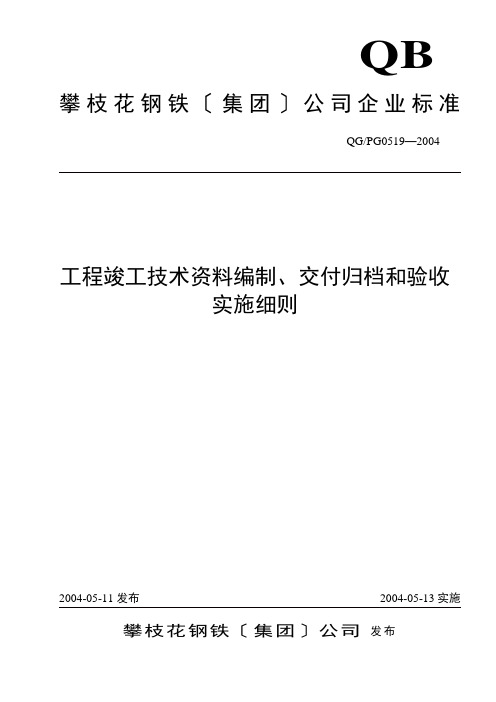 QB

攀枝花钢铁〔集团〕公司企业标准

QG/PG0519—2004

工程竣工技术资料编制、交付归档和验收实施细则

2004-05-11 发布

2004-05-13 实施

攀枝花钢铁〔集团〕公司 发布